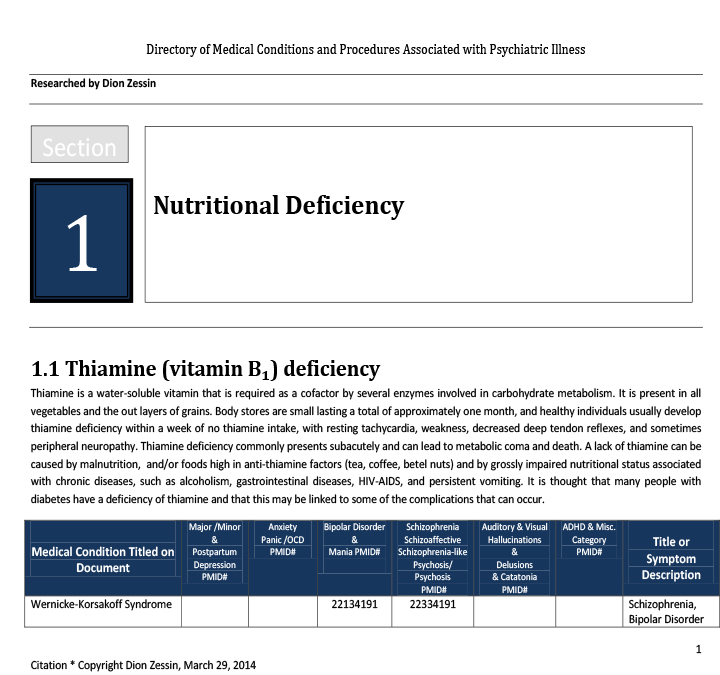 Directory of Medical Conditions and Procedures Associated with Psychiatric Illness

Researched by Dion Zessin

Section

1

Nutritional Deficiency

1.1 Thiamine (vitamin $B_1$) deficiency

Thiamine is a water-soluble vitamin that is required as a cofactor by several enzymes involved in carbohydrate metabolism. It is present in all vegetables and the out layers of grains. Body stores are small lasting a total of approximately one month, and healthy individuals usually develop thiamine deficiency within a week of no thiamine intake, with resting tachycardia, weakness, decreased deep tendon reflexes, and sometimes peripheral neuropathy. Thiamine deficiency commonly presents subacutely and can lead to metabolic coma and death. A lack of thiamine can be caused by malnutrition, and/or foods high in anti-thiamine factors (tea, coffee, betel nuts) and by grossly impaired nutritional status associated with chronic diseases, such as alcoholism, gastrointestinal diseases, HIV-AIDS, and persistent vomiting. It is thought that many people with diabetes have a deficiency of thiamine and that this may be linked to some of the complications that can occur.

| Medical Condition Titled on Document | Major /Minor & Postpartum Depression PMID# | Anxiety Panic /OCD PMID# | Bipolar Disorder & Mania PMID# | Schizophrenia Schizoaffective Schizophrenia-like Psychosis/ Psychosis PMID# | Auditory & Visual Hallucinations & Delusions & Catatonia PMID# | ADHD & Misc. Category PMID# | Title or Symptom Description |
|---|---|---|---|---|---|---|---|
| Wernicke-Korsakoff Syndrome | | | 22134191 | 22334191 | | | Schizophrenia, Bipolar Disorder |

1

Citation * Copyright Dion Zessin, March 29, 2014